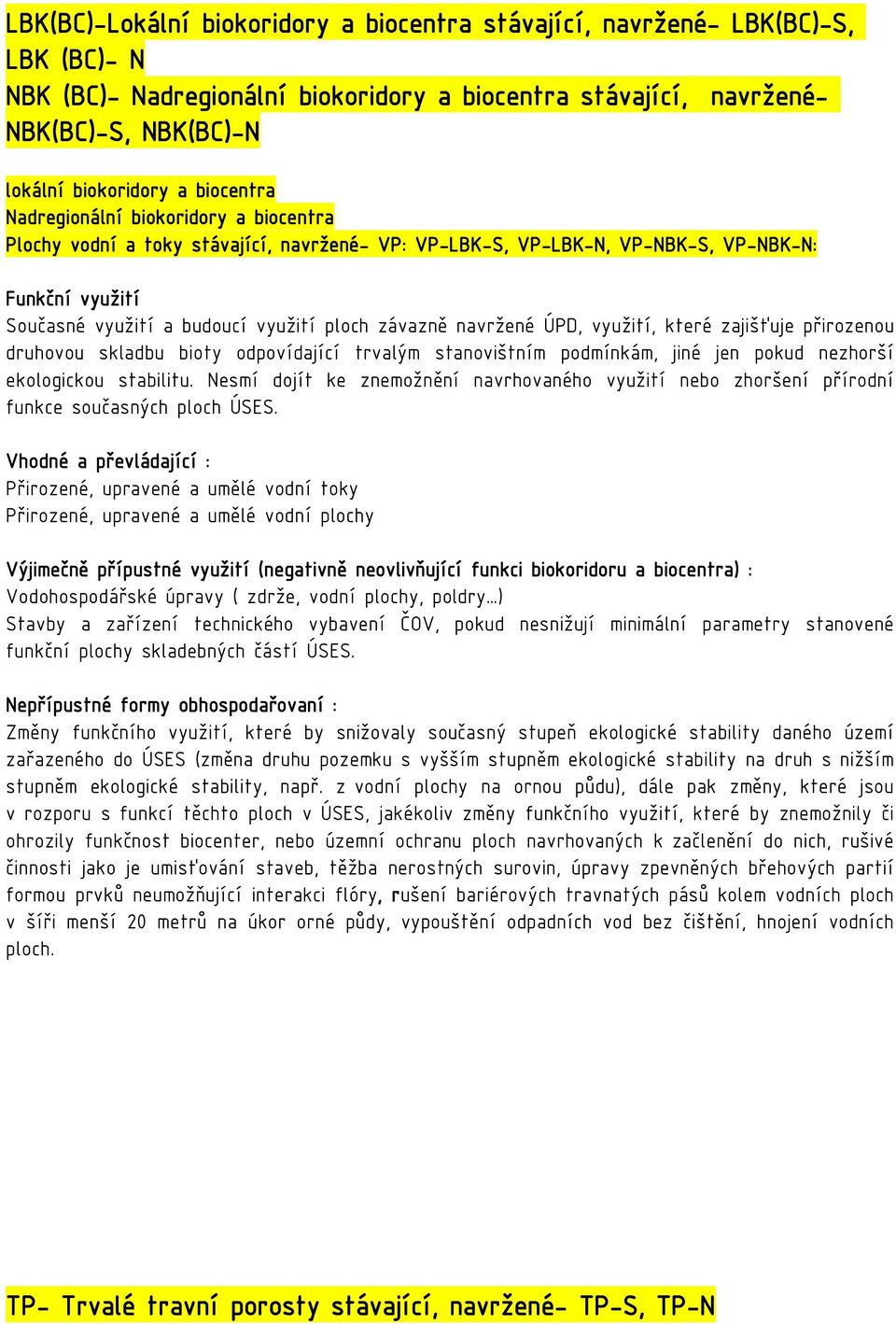 LBK(BC)-Lokální biokoridory a biocentra stávající, navržené- LBK(BC)-S, LBK (BC)- N
NBK (BC)- Nadregionální biokoridory a biocentra stávající, navržené- NBK(BC)-S, NBK(BC)-N

lokální biokoridory a biocentra
Nadregionální biokoridory a biocentra
Plochy vodní a toky stávající, navržené- VP: VP-LBK-S, VP-LBK-N, VP-NBK-S, VP-NBK-N:

Funkční využití
Současné využití a budoucí využití ploch závazně navržené ÚPD, využití, které zajišťuje přirozenou druhovou skladbu bioty odpovídající trvalým stanovištním podmínkám, jiné jen pokud nezhorší ekologickou stabilitu. Nesmí dojít ke znemožnění navrhovaného využití nebo zhoršení přírodní funkce současných ploch ÚSES.

Vhodné a převládající :
Přirozené, upravené a umělé vodní toky
Přirozené, upravené a umělé vodní plochy

Výjimečně přípustné využití (negativně neovlivňující funkci biokoridoru a biocentra) :
Vodohospodářské úpravy ( zdrže, vodní plochy, poldry…)
Stavby a zařízení technického vybavení ČOV, pokud nesnižují minimální parametry stanovené funkční plochy skladebných částí ÚSES.

Nepřípustné formy obhospodařovaní :
Změny funkčního využití, které by snižovaly současný stupeň ekologické stability daného území zařazeného do ÚSES (změna druhu pozemku s vyšším stupněm ekologické stability na druh s nižším stupněm ekologické stability, např. z vodní plochy na ornou půdu), dále pak změny, které jsou v rozporu s funkcí těchto ploch v ÚSES, jakékoliv změny funkčního využití, které by znemožnily či ohrozily funkčnost biocenter, nebo územní ochranu ploch navrhovaných k začlenění do nich, rušivé činnosti jako je umisťování staveb, těžba nerostných surovin, úpravy zpevněných břehových partií formou prvků neumožňující interakci flóry, rušení bariérových travnatých pásů kolem vodních ploch v šíři menší 20 metrů na úkor orné půdy, vypouštění odpadních vod bez čištění, hnojení vodních ploch.

TP- Trvalé travní porosty stávající, navržené- TP-S, TP-N